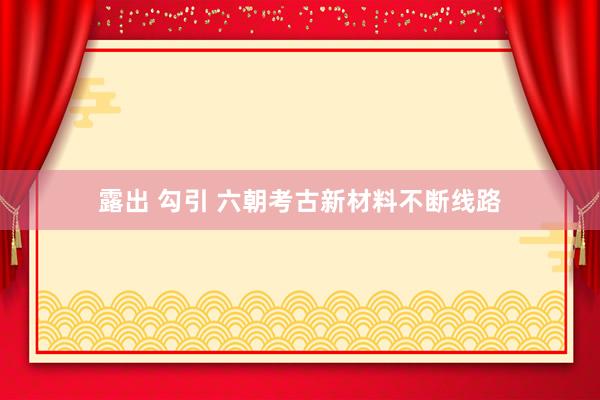 露出 勾引 六朝考古新材料不断线路